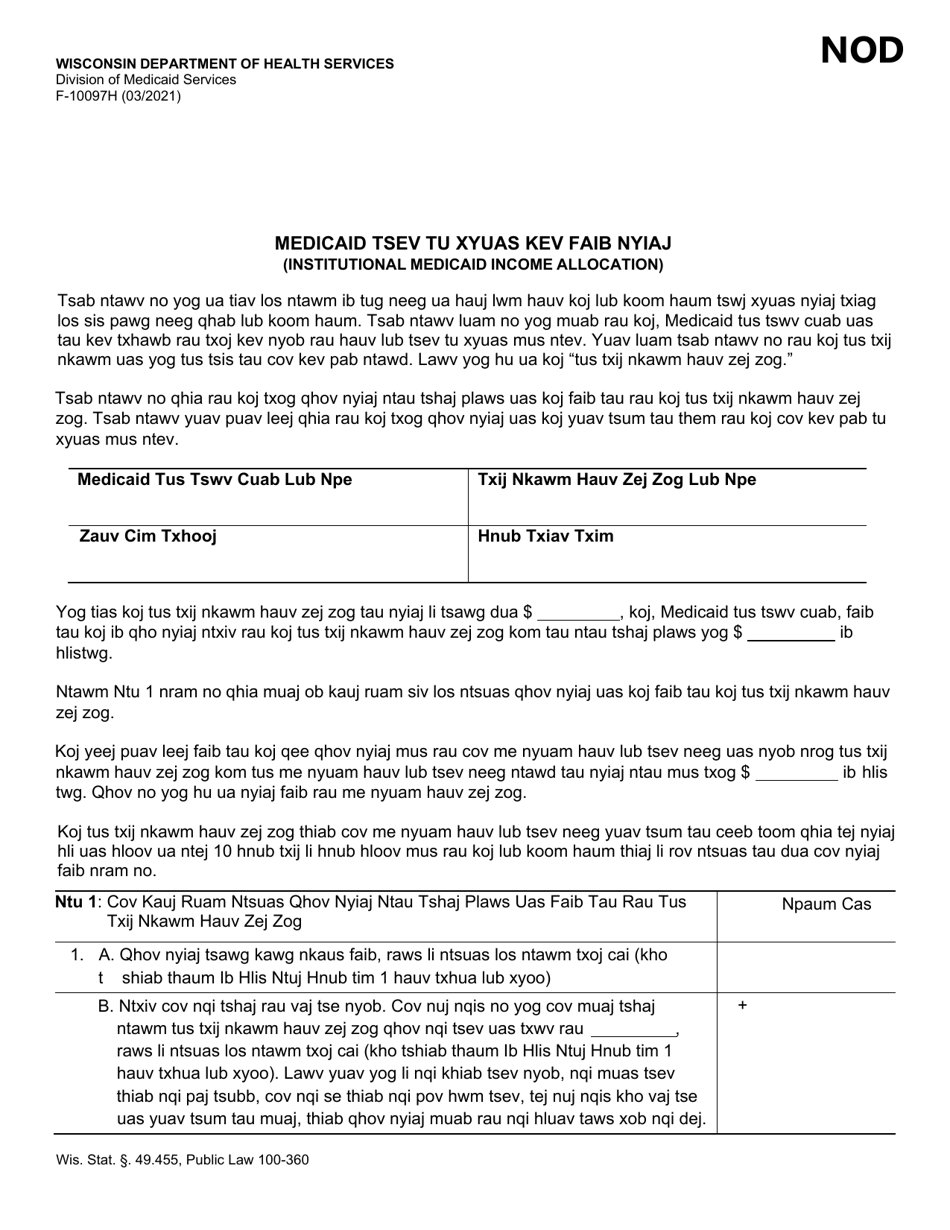 WISCONSIN DEPARTMENT OF HEALTH SERVICES
Division of Medicaid Services
F-10097H (03/2021)

NOD

MEDICAID TSEV TU XYUAS KEV FAIB NYIAJ
(INSTITUTIONAL MEDICAID INCOME ALLOCATION)

Tsab ntawv no yog ua tiav los ntawm ib tug neeg ua hauj lwm hauv koj lub koom haum tswj xyuas nyiaj txiag los sis pawg neeg qhab lub koom haum. Tsab ntawv luam no yog muab rau koj, Medicaid tus tswv cuab uas tau kev txhawb rau txoj kev nyob rau hauv lub tsev tu xyuas mus ntev. Yuav luam tsab ntawv no rau koj tus txij nkawm uas yog tus tsis tau cov kev pab ntawd. Lawv yog hu ua koj "tus txij nkawm hauv zej zog."

Tsab ntawv no qhia rau koj txog qhov nyiaj ntau tshaj plaws uas koj faib tau rau koj tus txij nkawm hauv zej zog. Tsab ntawv yuav puav leej qhia rau koj txog qhov nyiaj uas koj yuav tsum tau them rau koj cov kev pab tu xyuas mus ntev.

| Medicaid Tus Tswv Cuab Lub Npe | Txij Nkawm Hauv Zej Zog Lub Npe |
|---|---|
| Zauv Cim Txhooj | Hnub Txiav Txim |

Yog tias koj tus txij nkawm hauv zej zog tau nyiaj li tsawg dua $ ____, koj, Medicaid tus tswv cuab, faib tau koj ib qho nyiaj ntxiv rau koj tus txij nkawm hauv zej zog kom tau ntau tshaj plaws yog $ ____ ib hlistwg.

Ntawm Ntu 1 nram no qhia muaj ob kauj ruam siv los ntsuas qhov nyiaj uas koj faib tau koj tus txij nkawm hauv zej zog.

Koj yeej puav leej faib tau koj qee qhov nyiaj mus rau cov me nyuam hauv lub tsev neeg uas nyob nrog tus txij nkawm hauv zej zog kom tus me nyuam hauv lub tsev neeg ntawd tau nyiaj ntau mus txog $ ____ ib hlis twg. Qhov no yog hu ua nyiaj faib rau me nyuam hauv zej zog.

Koj tus txij nkawm hauv zej zog thiab cov me nyuam hauv lub tsev neeg yuav tsum tau ceeb toom qhia tej nyiaj hli uas hloov ua ntej 10 hnub txij li hnub hloov mus rau koj lub koom haum thiaj li rov ntsuas tau dua cov nyiaj faib nram no.

| Ntu 1: Cov Kauj Ruam Ntsuas Qhov Nyiaj Ntau Tshaj Plaws Uas Faib Tau Rau Tus Txij Nkawm Hauv Zej Zog | Npaum Cas |
|---|---|
| 1. A. Qhov nyiaj tsawg kawg nkaus faib, raws li ntsuas los ntawm txoj cai (kho t shiab thaum Ib Hlis Ntuj Hnub tim 1 hauv txhua lub xyoo) | |
| B. Ntxiv cov nqi tshaj rau vaj tse nyob. Cov nuj nqis no yog cov muaj tshaj ntawm tus txij nkawm hauv zej zog qhov nqi tsev uas txwv rau ____, raws li ntsuas los ntawm txoj cai (kho tshiab thaum Ib Hlis Ntuj Hnub tim 1 hauv txhua lub xyoo). Lawv yuav yog li nqi khiab tsev nyob, nqi muas tsev thiab nqi paj tsubb, cov nqi se thiab nqi pov hwm tsev, tej nuj nqis kho vaj tse uas yuav tsum tau muaj, thiab qhov nyiaj muab rau nqi hluav taws xob nqi dej. | + |

Wis. Stat. §. 49.455, Public Law 100-360